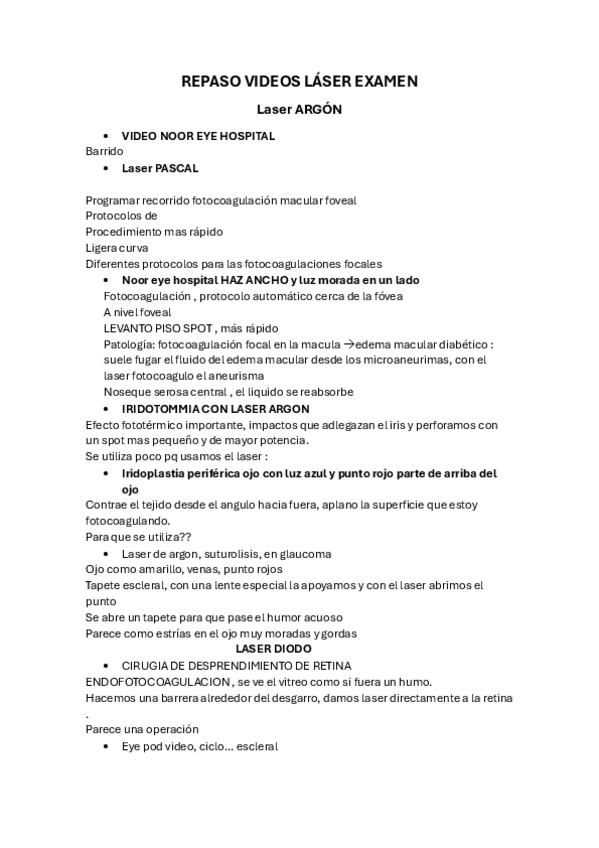 REPASO VIDEOS LÁSER EXAMEN

Laser ARGÓN

• VIDEO NOOR EYE HOSPITAL

Barrido

• Laser PASCAL

Programar recorrido fotocoagulación macular foveal
Protocolos de
Procedimiento mas rápido
Ligera curva
Diferentes protocolos para las fotocoagulaciones focales

• Noor eye hospital HAZ ANCHO y luz morada en un lado

Fotocoagulación , protocolo automático cerca de la fóvea
A nivel foveal
LEVANTO PISO SPOT , más rápido
Patología: fotocoagulación focal en la macula →edema macular diabético : suele fugar el fluido del edema macular desde los microaneurimas, con el laser fotocoagulo el aneurisma
Noseque serosa central , el liquido se reabsorbe

• IRIDOTOMMIA CON LASER ARGON

Efecto fototérmico importante, impactos que adlegazan el iris y perforamos con un spot mas pequeño y de mayor potencia.
Se utiliza poco pq usamos el laser :

• Iridoplastia periférica ojo con luz azul y punto rojo parte de arriba del ojo

Contrae el tejido desde el angulo hacia fuera, aplano la superficie que estoy fotocoagulando.
Para que se utiliza??

• Laser de argon, suturolisis, en glaucoma

Ojo como amarillo, venas, punto rojos
Tapete escleral, con una lente especial la apoyamos y con el laser abrimos el punto
Se abre un tapete para que pase el humor acuoso
Parece como estrías en el ojo muy moradas y gordas

LASER DIODO

• CIRUGIA DE DESPRENDIMIENTO DE RETINA

ENDOFOTOCOAGULACION , se ve el vitreo como si fuera un humo.
Hacemos una barrera alrededor del desgarro, damos laser directamente a la retina .
Parece una operación

• Eye pod video, ciclo… escleral